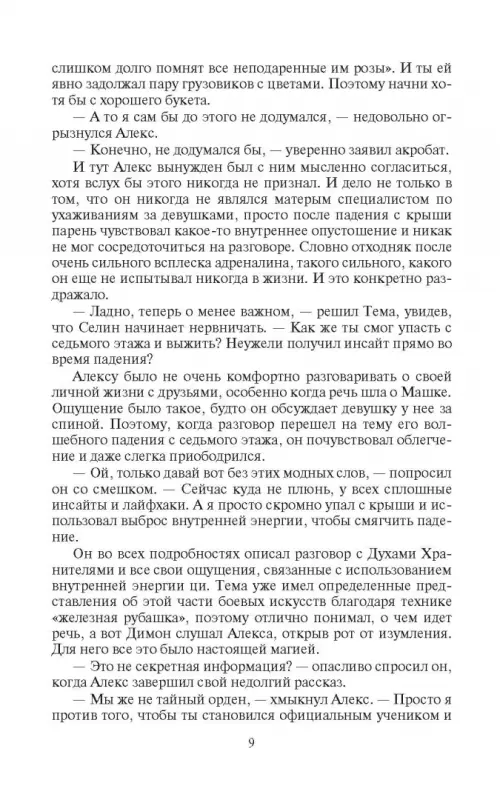 слишком долго помнят все неподаренные им розы». И ты ей явно задолжал пару грузовиков с цветами. Поэтому начни хотя бы с хорошего букета.

— А то я сам бы до этого не додумался, — недовольно огрызнулся Алекс.

— Конечно, не додумался бы, — уверенно заявил акробат.

И тут Алекс вынужден был с ним мысленно согласиться, хотя вслух бы этого никогда не признал. И дело не только в том, что он никогда не являлся матерым специалистом по ухаживаниям за девушками, просто после падения с крыши парень чувствовал какое-то внутреннее опустошение и никак не мог сосредоточиться на разговоре. Словно отходняк после очень сильного всплеска адреналина, такого сильного, какого он еще не испытывал никогда в жизни. И это конкретно раздражало.

— Ладно, теперь о менее важном, — решил Тема, увидев, что Селин начинает нервничать. — Как же ты смог упасть с седьмого этажа и выжить? Неужели получил инсайт прямо во время падения?

Алексу было не очень комфортно разговаривать о своей личной жизни с друзьями, особенно когда речь шла о Машке. Ощущение было такое, будто он обсуждает девушку у нее за спиной. Поэтому, когда разговор перешел на тему его волшебного падения с седьмого этажа, он почувствовал облегчение и даже слегка приободрился.

— Ой, только давай вот без этих модных слов, — попросил он со смешком. — Сейчас куда не плюнь, у всех сплошные инсайты и лайфхаки. А я просто скромно упал с крыши и использовал выброс внутренней энергии, чтобы смягчить падение.

Он во всех подробностях описал разговор с Духами Хранителями и все свои ощущения, связанные с использованием внутренней энергии ци. Тема уже имел определенные представления об этой части боевых искусств благодаря технике «железная рубашка», поэтому отлично понимал, о чем идет речь, а вот Димон слушал Алекса, открыв рот от изумления. Для него все это было настоящей магией.

— Это не секретная информация? — опасливо спросил он, когда Алекс завершил свой недолгий рассказ.

— Мы же не тайный орден, — хмыкнул Алекс. — Просто я против того, чтобы ты становился официальным учеником и

9